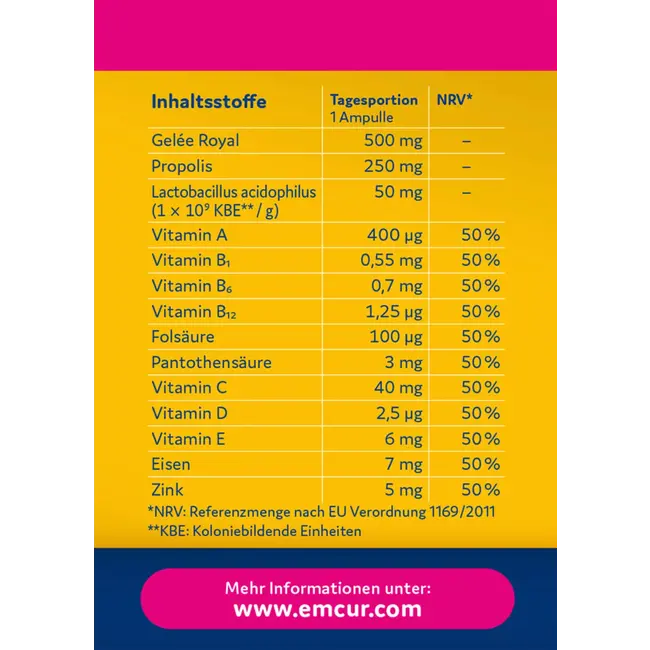 | Inhaltsstoffe | Tagesportion 1 Ampulle | NRV* |
|---|---|---|
| Gelée Royal | 500 mg | – |
| Propolis | 250 mg | – |
| Lactobacillus acidophilus ($1 \times 10^9$ KBE** / g) | 50 mg | – |
| Vitamin A | 400 µg | 50 % |
| Vitamin $B_1$ | 0,55 mg | 50 % |
| Vitamin $B_6$ | 0,7 mg | 50 % |
| Vitamin $B_{12}$ | 1,25 µg | 50 % |
| Folsäure | 100 µg | 50 % |
| Pantothensäure | 3 mg | 50 % |
| Vitamin C | 40 mg | 50 % |
| Vitamin D | 2,5 µg | 50 % |
| Vitamin E | 6 mg | 50 % |
| Eisen | 7 mg | 50 % |
| Zink | 5 mg | 50 % |

*NRV: Referenzmenge nach EU Verordnung 1169/2011
**KBE: Koloniebildende Einheiten

Mehr Informationen unter:
www.emcur.com